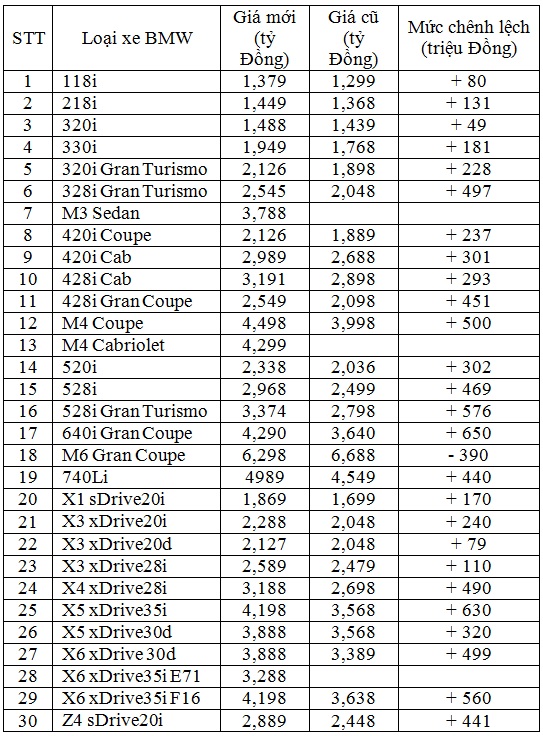 | STT | Loại xe BMW | Giá mới (tỷ Đồng) | Giá cũ (tỷ Đồng) | Mức chênh lệch (triệu Đồng) |
|---|---|---|---|---|
| 1 | 118i | 1,379 | 1,299 | + 80 |
| 2 | 218i | 1,449 | 1,368 | + 131 |
| 3 | 320i | 1,488 | 1,439 | + 49 |
| 4 | 330i | 1,949 | 1,768 | + 181 |
| 5 | 320i Gran Turismo | 2,126 | 1,898 | + 228 |
| 6 | 328i Gran Turismo | 2,545 | 2,048 | + 497 |
| 7 | M3 Sedan | 3,788 | | |
| 8 | 420i Coupe | 2,126 | 1,889 | + 237 |
| 9 | 420i Cab | 2,989 | 2,688 | + 301 |
| 10 | 428i Cab | 3,191 | 2,898 | + 293 |
| 11 | 428i Gran Coupe | 2,549 | 2,098 | + 451 |
| 12 | M4 Coupe | 4,498 | 3,998 | + 500 |
| 13 | M4 Cabriolet | 4,299 | | |
| 14 | 520i | 2,338 | 2,036 | + 302 |
| 15 | 528i | 2,968 | 2,499 | + 469 |
| 16 | 528i Gran Turismo | 3,374 | 2,798 | + 576 |
| 17 | 640i Gran Coupe | 4,290 | 3,640 | + 650 |
| 18 | M6 Gran Coupe | 6,298 | 6,688 | - 390 |
| 19 | 740Li | 4989 | 4,549 | + 440 |
| 20 | X1 sDrive20i | 1,869 | 1,699 | + 170 |
| 21 | X3 xDrive20i | 2,288 | 2,048 | + 240 |
| 22 | X3 xDrive20d | 2,127 | 2,048 | + 79 |
| 23 | X3 xDrive28i | 2,589 | 2,479 | + 110 |
| 24 | X4 xDrive28i | 3,188 | 2,698 | + 490 |
| 25 | X5 xDrive35i | 4,198 | 3,568 | + 630 |
| 26 | X5 xDrive30d | 3,888 | 3,568 | + 320 |
| 27 | X6 xDrive 30d | 3,888 | 3,389 | + 499 |
| 28 | X6 xDrive35i E71 | 3,288 | | |
| 29 | X6 xDrive35i F16 | 4,198 | 3,638 | + 560 |
| 30 | Z4 sDrive20i | 2,889 | 2,448 | + 441 |